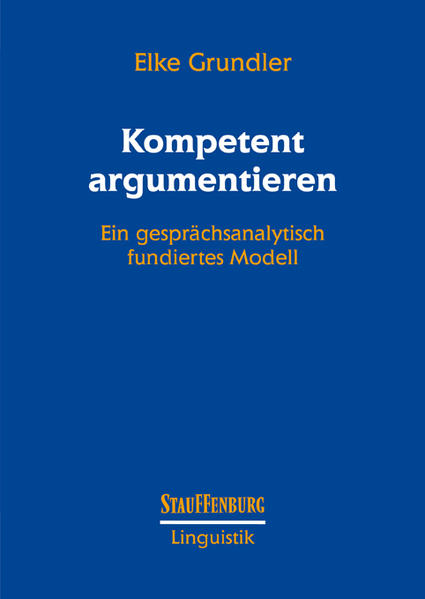 Elke Grundler

Kompetent argumentieren

Ein gesprächsanalytisch fundiertes Modell

STAUFFENBURG

Linguistik